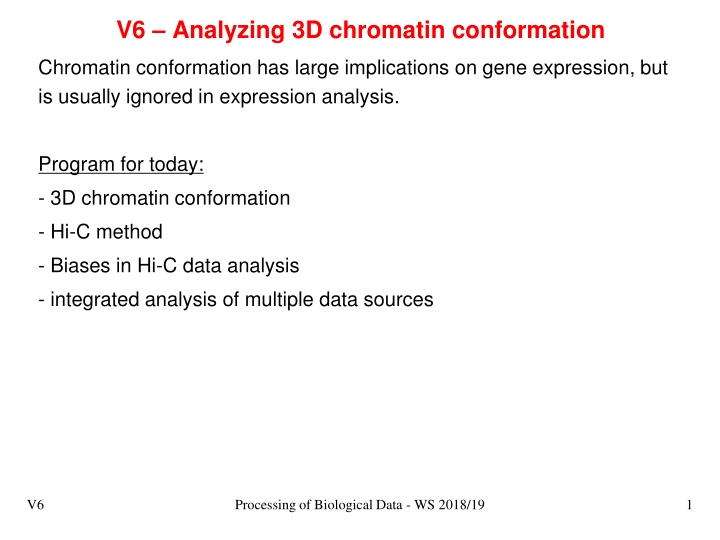 V6 – Analyzing 3D chromatin conformation

Chromatin conformation has large implications on gene expression, but is usually ignored in expression analysis.

Program for today:
- 3D chromatin conformation
- Hi-C method
- Biases in Hi-C data analysis
- integrated analysis of multiple data sources

V6

Processing of Biological Data - WS 2018/19

1